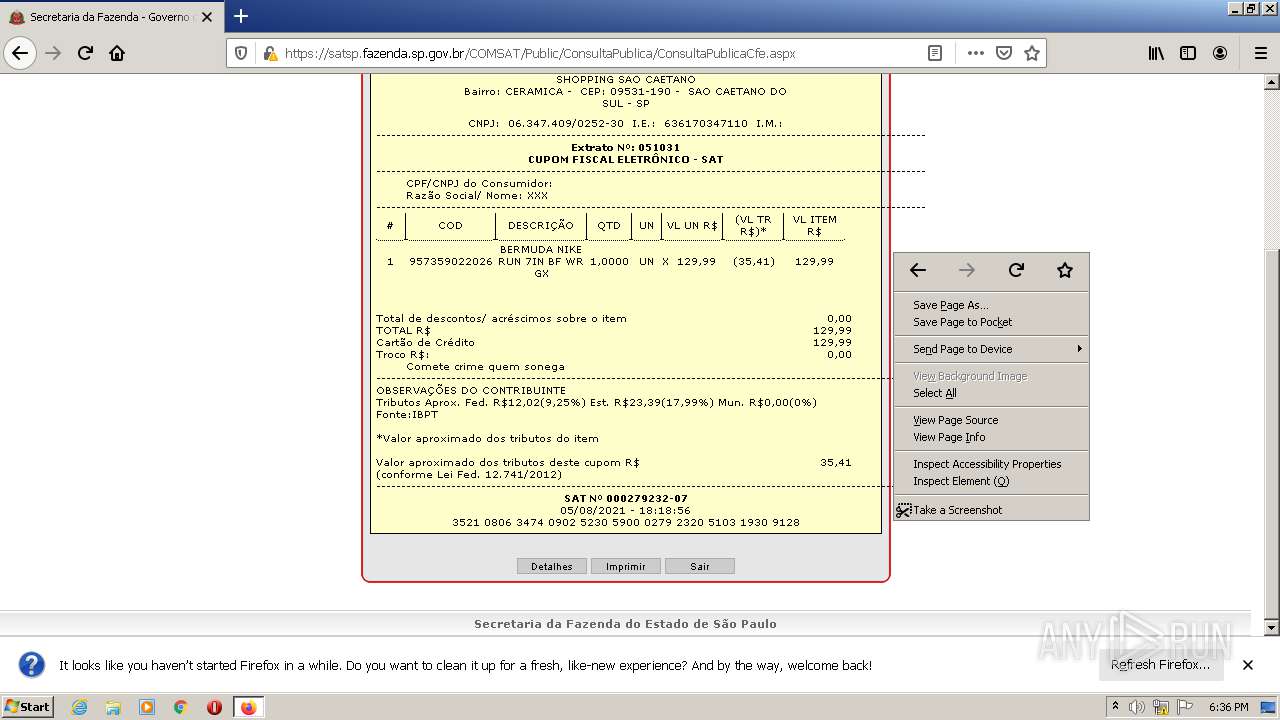 Secretaria da Fazenda - Governo

https://satsp.fazenda.sp.gov.br/COMSAT/Public/ConsultaPublica/ConsultaPublicaCfe.aspx

SHOPPING SAO CAETANO
Bairro: CERAMICA - CEP: 09531-190 - SAO CAETANO DO SUL - SP

CNPJ: 06.347.409/0252-30 I.E.: 636170347110 I.M.:

Extrato Nº: 051031
CUPOM FISCAL ELETRÔNICO - SAT

CPF/CNPJ do Consumidor:
Razão Social/ Nome: XXX

| # | COD | DESCRIÇÃO | QTD | UN | VL UN R$ | (VL TR R$)* | VL ITEM R$ |
|---|---|---|---|---|---|---|---|
| 1 | 957359022026 | BERMUDA NIKE RUN 7IN BF WR GX | 1,0000 | UN | X 129,99 | (35,41) | 129,99 |

Total de descontos/ acréscimos sobre o item 0,00
TOTAL R$ 129,99
Cartão de Crédito 129,99
Troco R$: 0,00
Comete crime quem sonega

OBSERVAÇÕES DO CONTRIBUINTE
Tributos Aprox. Fed. R$12,02(9,25%) Est. R$23,39(17,99%) Mun. R$0,00(0%)
Fonte:IBPT

*Valor aproximado dos tributos do item

Valor aproximado dos tributos deste cupom R$ 35,41
(conforme Lei Fed. 12.741/2012)

SAT Nº 000279232-07
05/08/2021 - 18:18:56
3521 0806 3474 0902 5230 5900 0279 2320 5103 1930 9128

Detalhes Imprimir Sair

Save Page As...
Save Page to Pocket
Send Page to Device
View Background Image
Select All
View Page Source
View Page Info
Inspect Accessibility Properties
Inspect Element (Q)
Take a Screenshot

Secretaria da Fazenda do Estado de São Paulo

It looks like you haven't started Firefox in a while. Do you want to clean it up for a fresh, like-new experience? And by the way, welcome back!

Refresh Firefox...

ANY RUN

Start

6:36 PM